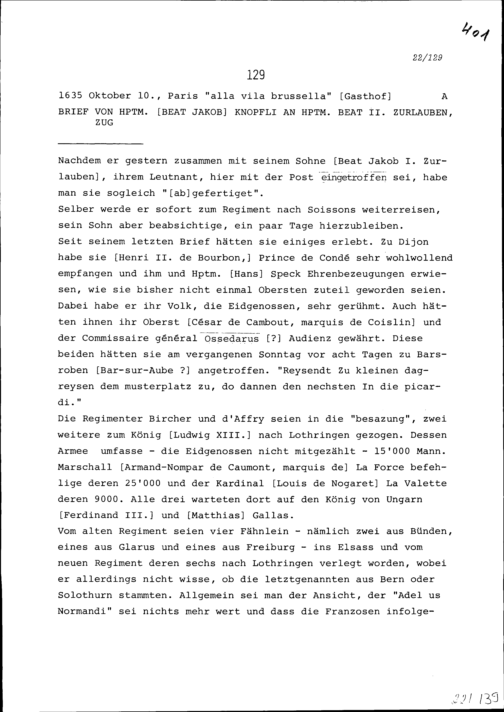 401

22/129

129

1635 Oktober 10., Paris "alla vila brussella" [Gasthof] A

BRIEF VON HPTM. [BEAT JAKOB] KNOPFLI AN HPTM. BEAT II. ZURLAUBEN, ZUG

Nachdem er gestern zusammen mit seinem Sohne [Beat Jakob I. Zurlauben], ihrem Leutnant, hier mit der Post eingetroffen sei, habe man sie sogleich "[ab]gefertiget".
Selber werde er sofort zum Regiment nach Soissons weiterreisen, sein Sohn aber beabsichtige, ein paar Tage hierzubleiben.
Seit seinem letzten Brief hätten sie einiges erlebt. Zu Dijon habe sie [Henri II. de Bourbon,] Prince de Condé sehr wohlwollend empfangen und ihm und Hptm. [Hans] Speck Ehrenbezeugungen erwiesen, wie sie bisher nicht einmal Obersten zuteil geworden seien. Dabei habe er ihr Volk, die Eidgenossen, sehr gerühmt. Auch hätten ihnen ihr Oberst [César de Cambout, marquis de Coislin] und der Commissaire général Ossedarus [?] Audienz gewährt. Diese beiden hätten sie am vergangenen Sonntag vor acht Tagen zu Barsroben [Bar-sur-Aube ?] angetroffen. "Reysendt Zu kleinen dagreysen dem musterplatz zu, do dannen den nechsten In die picardi."
Die Regimenter Bircher und d'Affry seien in die "besazung", zwei weitere zum König [Ludwig XIII.] nach Lothringen gezogen. Dessen Armee umfasse - die Eidgenossen nicht mitgezählt - 15'000 Mann. Marschall [Armand-Nompar de Caumont, marquis de] La Force befehlige deren 25'000 und der Kardinal [Louis de Nogaret] La Valette deren 9000. Alle drei warteten dort auf den König von Ungarn [Ferdinand III.] und [Matthias] Gallas.
Vom alten Regiment seien vier Fähnlein - nämlich zwei aus Bünden, eines aus Glarus und eines aus Freiburg - ins Elsass und vom neuen Regiment deren sechs nach Lothringen verlegt worden, wobei er allerdings nicht wisse, ob die letztgenannten aus Bern oder Solothurn stammten. Allgemein sei man der Ansicht, der "Adel us Normandi" sei nichts mehr wert und dass die Franzosen infolge-

221 139